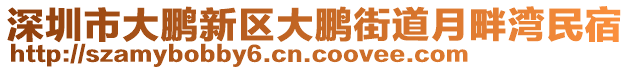 深圳市大鹏新区大鹏街道月畔湾民宿
http://szamybobby6.cn.coovee.com